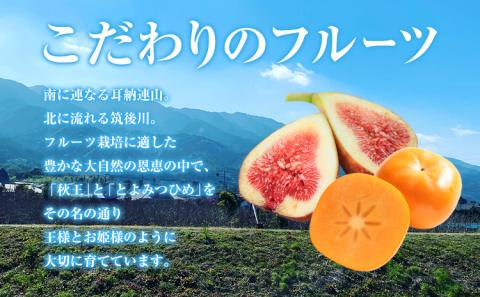 こだわりのフルーツ

南に連なる耳納連山。
北に流れる筑後川。
フルーツ栽培に適した
豊かな大自然の恩恵の中で、
「秋王」と「とよみつひめ」を
その名の通り
王様とお姫様のように
大切に育てています。